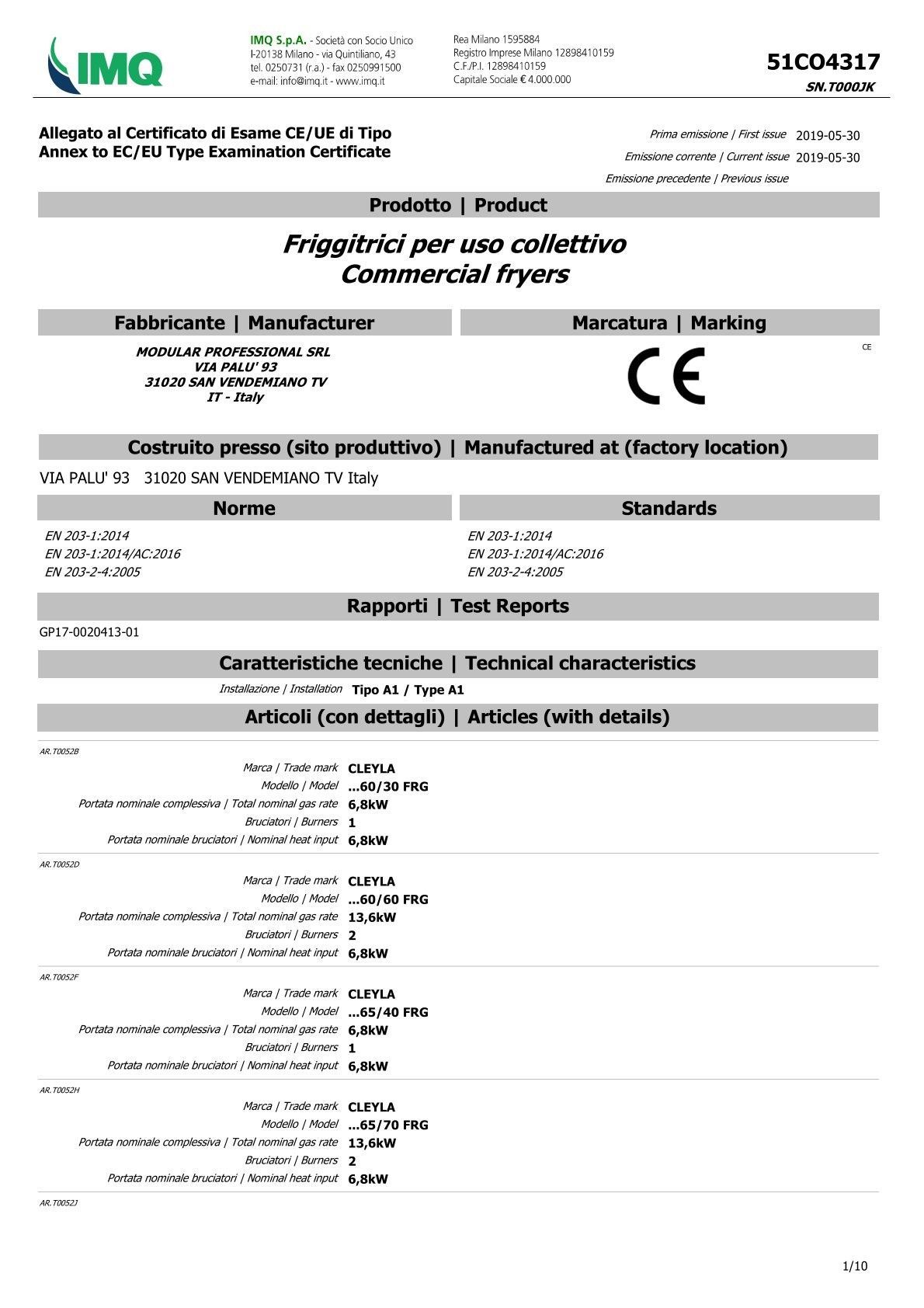 IMQ

IMQ S.p.A. - Società con Socio Unico
I-20138 Milano - via Quintiliano, 43
tel. 0250731 (r.a.) - fax 0250991500
e-mail: info@imq.it - www.imq.it

Rea Milano 1595884
Registro Imprese Milano 12898410159
C.F./P.I. 12898410159
Capitale Sociale € 4.000.000

51CO4317
SN.T000JK

Allegato al Certificato di Esame CE/UE di Tipo
Annex to EC/EU Type Examination Certificate

Prima emissione | First issue 2019-05-30
Emissione corrente | Current issue 2019-05-30
Emissione precedente | Previous issue

Prodotto | Product

Friggitrici per uso collettivo
Commercial fryers

Fabbricante | Manufacturer

MODULAR PROFESSIONAL SRL
VIA PALU' 93
31020 SAN VENDEMIANO TV
IT - Italy

Marcatura | Marking

CE

CE

Costruito presso (sito produttivo) | Manufactured at (factory location)

VIA PALU' 93 31020 SAN VENDEMIANO TV Italy

Norme

EN 203-1:2014
EN 203-1:2014/AC:2016
EN 203-2-4:2005

Standards

EN 203-1:2014
EN 203-1:2014/AC:2016
EN 203-2-4:2005

Rapporti | Test Reports

GP17-0020413-01

Caratteristiche tecniche | Technical characteristics

Installazione | Installation Tipo A1 / Type A1

Articoli (con dettagli) | Articles (with details)

AR.T0052B
Marca | Trade mark CLEYLA
Modello | Model ...60/30 FRG
Portata nominale complessiva | Total nominal gas rate 6,8kW
Bruciatori | Burners 1
Portata nominale bruciatori | Nominal heat input 6,8kW

AR.T0052D
Marca | Trade mark CLEYLA
Modello | Model ...60/60 FRG
Portata nominale complessiva | Total nominal gas rate 13,6kW
Bruciatori | Burners 2
Portata nominale bruciatori | Nominal heat input 6,8kW

AR.T0052F
Marca | Trade mark CLEYLA
Modello | Model ...65/40 FRG
Portata nominale complessiva | Total nominal gas rate 6,8kW
Bruciatori | Burners 1
Portata nominale bruciatori | Nominal heat input 6,8kW

AR.T0052H
Marca | Trade mark CLEYLA
Modello | Model ...65/70 FRG
Portata nominale complessiva | Total nominal gas rate 13,6kW
Bruciatori | Burners 2
Portata nominale bruciatori | Nominal heat input 6,8kW

AR.T0052J

1/10